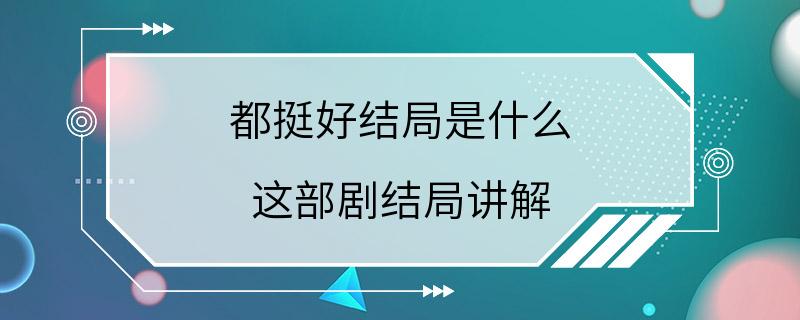 都挺好结局是什么

这部剧结局讲解